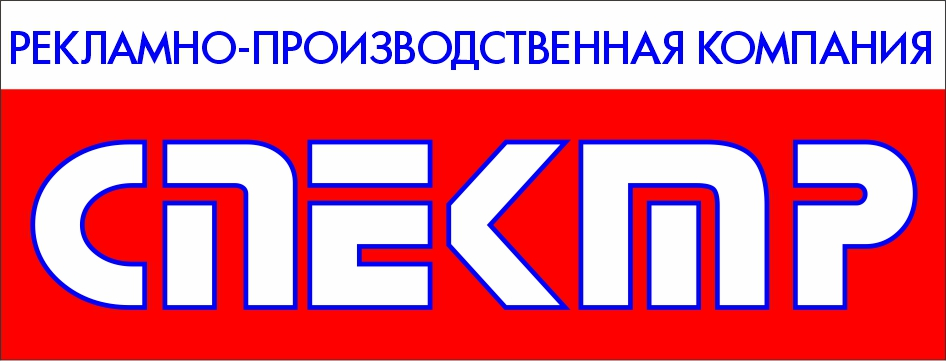 РЕКЛАМНО-ПРОИЗВОДСТВЕННАЯ КОМПАНИЯ

СПЕКТР